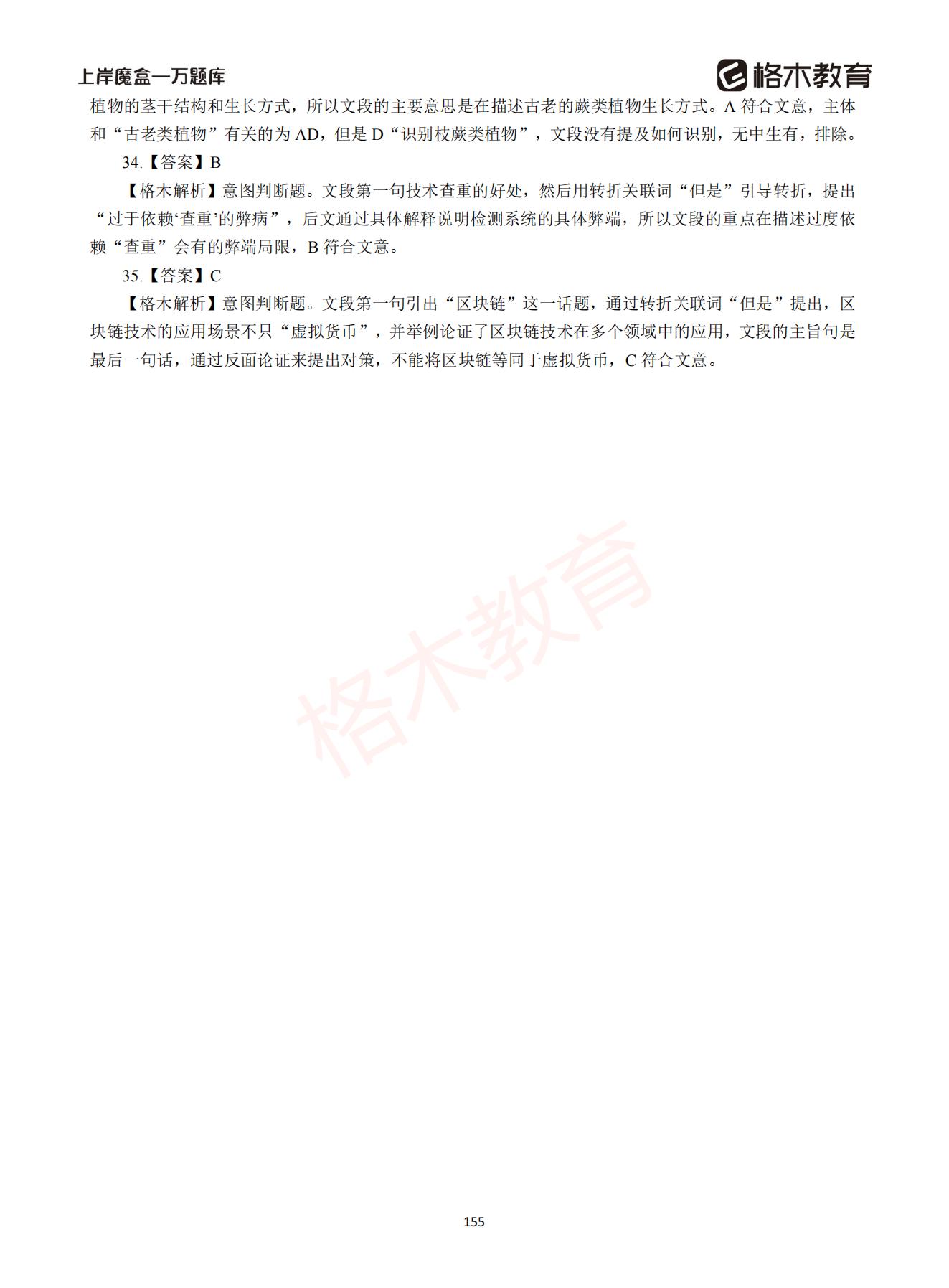 上岸魔盒一万题库

格木教育

植物的茎干结构和生长方式，所以文段的主要意思是在描述古老的蕨类植物生长方式。A 符合文意，主体和“古老类植物”有关的为 AD，但是 D“识别枝蕨类植物”，文段没有提及如何识别，无中生有，排除。

34.【答案】B

【格木解析】意图判断题。文段第一句技术查重的好处，然后用转折关联词“但是”引导转折，提出“过于依赖‘查重’的弊病”，后文通过具体解释说明检测系统的具体弊端，所以文段的重点在描述过度依赖“查重”会有的弊端局限，B 符合文意。

35.【答案】C

【格木解析】意图判断题。文段第一句引出“区块链”这一话题，通过转折关联词“但是”提出，区块链技术的应用场景不只“虚拟货币”，并举例论证了区块链技术在多个领域中的应用，文段的主旨句是最后一句话，通过反面论证来提出对策，不能将区块链等同于虚拟货币，C 符合文意。

格木教育

155